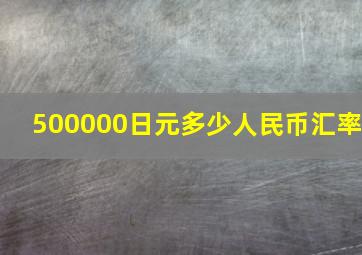 500000日元多少人民币汇率